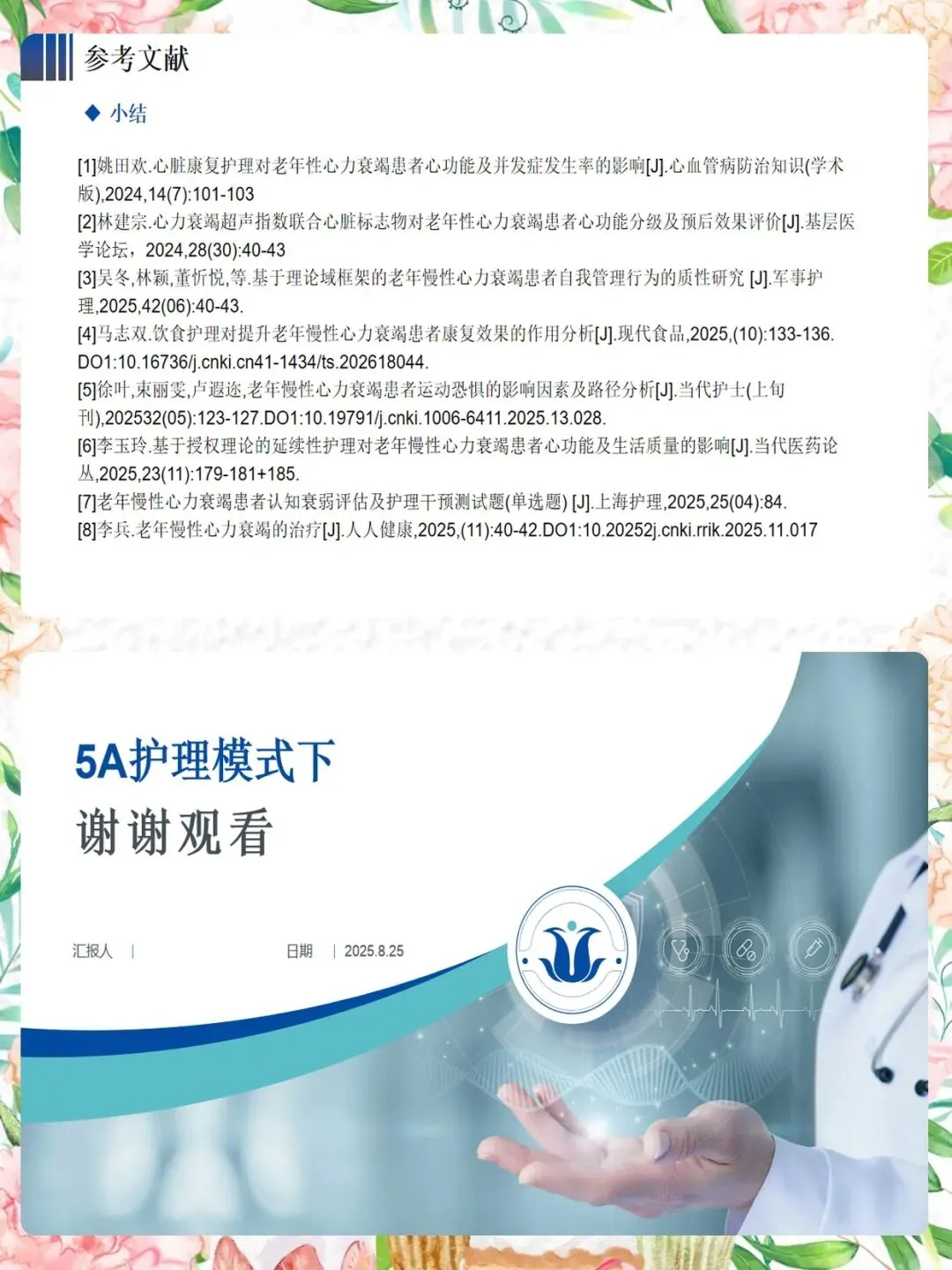 参考文献

◆ 小结

[1]姚田欢.心脏康复护理对老年性心力衰竭患者心功能及并发症发生率的影响[J].心血管病防治知识(学术版),2024,14(7):101-103

[2]林建宗.心力衰竭超声指数联合心脏标志物对老年性心力衰竭患者心功能分级及预后效果评价[J].基层医学论坛，2024,28(30):40-43

[3]吴冬,林颖,董忻悦,等.基于理论域框架的老年慢性心力衰竭患者自我管理行为的质性研究 [J].军事护理,2025,42(06):40-43.

[4]马志双.饮食护理对提升老年慢性心力衰竭患者康复效果的作用分析[J].现代食品,2025,(10):133-136.DO1:10.16736/j.cnki.cn41-1434/ts.202618044.

[5]徐叶,束丽雯,卢遐迩,老年慢性心力衰竭患者运动恐惧的影响因素及路径分析[J].当代护士(上旬刊),202532(05):123-127.DO1:10.19791/j.cnki.1006-6411.2025.13.028.

[6]李玉玲.基于授权理论的延续性护理对老年慢性心力衰竭患者心功能及生活质量的影响[J].当代医药论丛,2025,23(11):179-181+185.

[7]老年慢性心力衰竭患者认知衰弱评估及护理干预测试题(单选题) [J].上海护理,2025,25(04):84.

[8]李兵.老年慢性心力衰竭的治疗[J].人人健康,2025,(11):40-42.DO1:10.20252j.cnki.rrik.2025.11.017

5A护理模式下
谢谢观看

汇报人 | 日期 | 2025.8.25